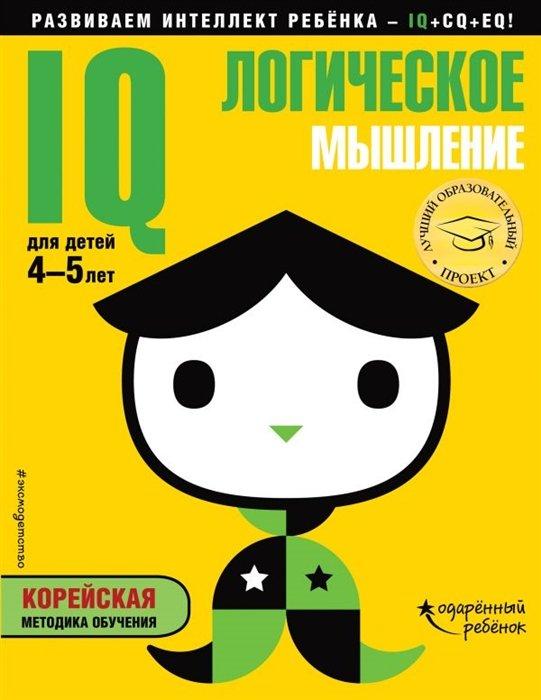 РАЗВИВАЕМ ИНТЕЛЛЕКТ РЕБЁНКА – IQ+CQ+EQ!

IQ

ЛОГИЧЕСКОЕ МЫШЛЕНИЕ

для детей 4–5 лет

ЛУЧШИЙ ОБРАЗОВАТЕЛЬНЫЙ ПРОЕКТ

#эксмодетство

КОРЕЙСКАЯ МЕТОДИКА ОБУЧЕНИЯ

одарённый ребёнок